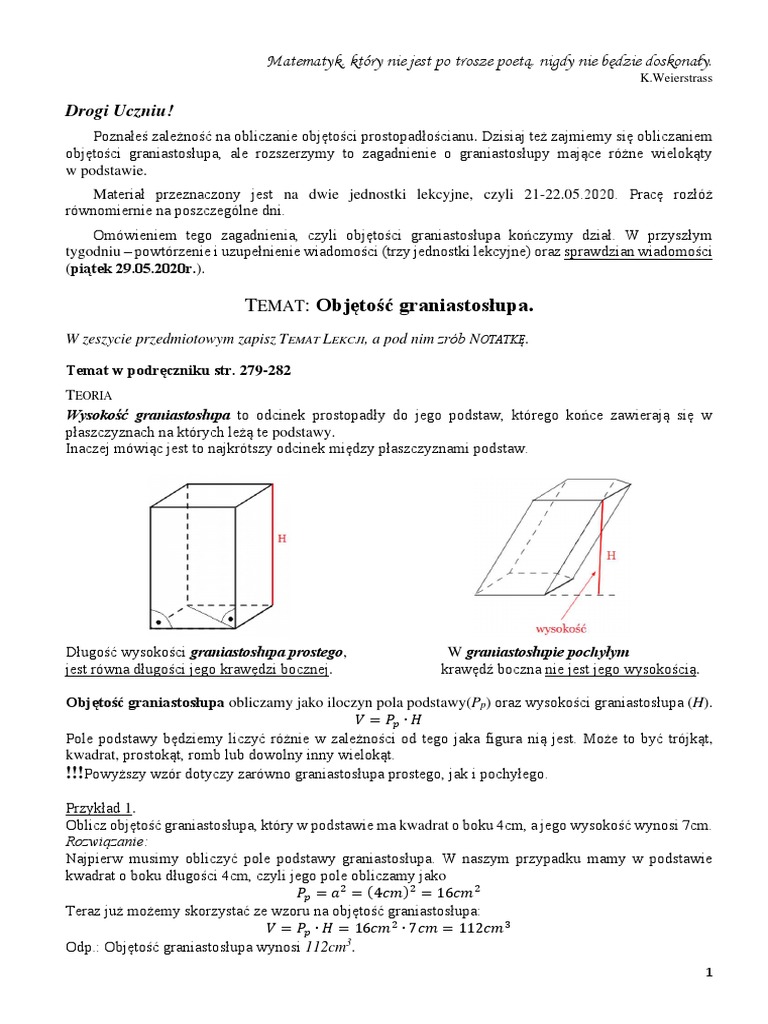 Matematyk, który nie jest po trosze poetą, nigdy nie będzie doskonały.
K.Weierstrass

Drogi Uczniu!

Poznałeś zależność na obliczanie objętości prostopadłościanu. Dzisiaj też zajmiemy się obliczaniem objętości graniastosłupa, ale rozszerzymy to zagadnienie o graniastosłupy mające różne wielokąty w podstawie.

Materiał przeznaczony jest na dwie jednostki lekcyjne, czyli 21-22.05.2020. Pracę rozłóż równomiernie na poszczególne dni.

Omówieniem tego zagadnienia, czyli objętości graniastosłupa kończymy dział. W przyszłym tygodniu – powtórzenie i uzupełnienie wiadomości (trzy jednostki lekcyjne) oraz sprawdzian wiadomości (piątek 29.05.2020r.).

TEMAT: Objętość graniastosłupa.

W zeszycie przedmiotowym zapisz TEMAT LEKCJI, a pod nim zrób NOTATKĘ.

Temat w podręczniku str. 279-282

TEORIA
Wysokość graniastosłupa to odcinek prostopadły do jego podstaw, którego końce zawierają się w płaszczyznach na których leżą te podstawy.
Inaczej mówiąc jest to najkrótszy odcinek między płaszczyznami podstaw.

H

H

wysokość

Długość wysokości graniastosłupa prostego, jest równa długości jego krawędzi bocznej.

W graniastosłupie pochyłym krawędź boczna nie jest jego wysokością.

Objętość graniastosłupa obliczamy jako iloczyn pola podstawy($P_p$) oraz wysokości graniastosłupa ($H$).
$V = P_p \cdot H$
Pole podstawy będziemy liczyć różnie w zależności od tego jaka figura nią jest. Może to być trójkąt, kwadrat, prostokąt, romb lub dowolny inny wielokąt.
!!!Powyższy wzór dotyczy zarówno graniastosłupa prostego, jak i pochyłego.

Przykład 1.
Oblicz objętość graniastosłupa, który w podstawie ma kwadrat o boku 4cm, a jego wysokość wynosi 7cm.
Rozwiązanie:
Najpierw musimy obliczyć pole podstawy graniastosłupa. W naszym przypadku mamy w podstawie kwadrat o boku długości 4cm, czyli jego pole obliczamy jako
$P_p = a^2 = (4cm)^2 = 16cm^2$
Teraz już możemy skorzystać ze wzoru na objętość graniastosłupa:
$V = P_p \cdot H = 16cm^2 \cdot 7cm = 112cm^3$
Odp.: Objętość graniastosłupa wynosi $112cm^3$.

1